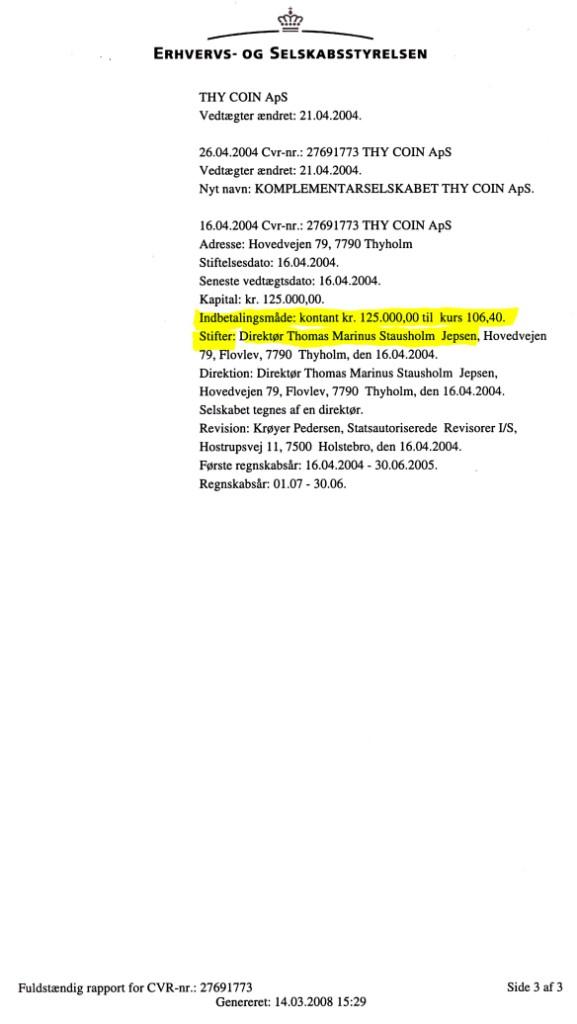 ERHVERVS- OG SELSKABSSTYRELSEN

THY COIN ApS
Vedtægter ændret: 21.04.2004.

26.04.2004 Cvr-nr.: 27691773 THY COIN ApS
Vedtægter ændret: 21.04.2004.
Nyt navn: KOMPLEMENTARSELSKABET THY COIN ApS.

16.04.2004 Cvr-nr.: 27691773 THY COIN ApS
Adresse: Hovedvejen 79, 7790 Thyholm
Stiftelsesdato: 16.04.2004.
Seneste vedtægtsdato: 16.04.2004.
Kapital: kr. 125.000,00.
Indbetalingsmåde: kontant kr. 125.000,00 til kurs 106,40.
Stifter: Direktør Thomas Marinus Stausholm Jepsen, Hovedvejen 79, Flovlev, 7790 Thyholm, den 16.04.2004.
Direktion: Direktør Thomas Marinus Stausholm Jepsen, Hovedvejen 79, Flovlev, 7790 Thyholm, den 16.04.2004.
Selskabet tegnes af en direktør.
Revision: Krøyer Pedersen, Statsautoriserede Revisorer I/S, Hostrupsvej 11, 7500 Holstebro, den 16.04.2004.
Første regnskabsår: 16.04.2004 - 30.06.2005.
Regnskabsår: 01.07 - 30.06.

Fuldstændig rapport for CVR-nr.: 27691773
Genereret: 14.03.2008 15:29
Side 3 af 3